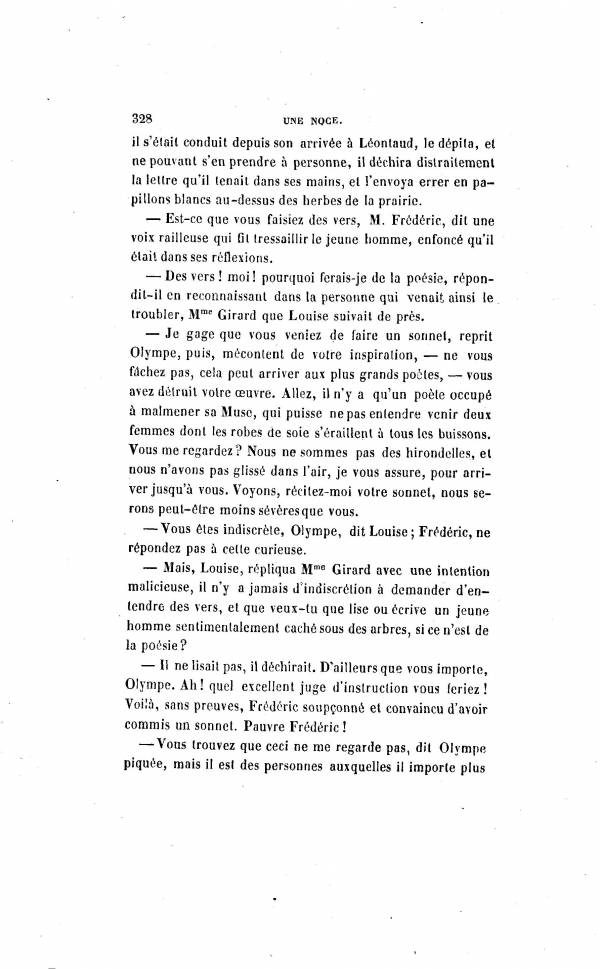 328 UNE NOCE.

il s'était conduit depuis son arrivée à Léontaud, le dépita, et ne pouvant s'en prendre à personne, il déchira distraitement la lettre qu'il tenait dans ses mains, et l'envoya errer en papillons blancs au-dessus des herbes de la prairie.

— Est-ce que vous faisiez des vers, M. Frédéric, dit une voix railleuse qui fit tressaillir le jeune homme, enfoncé qu'il était dans ses réflexions.

— Des vers ! moi ! pourquoi ferais-je de la poésie, répondit-il en reconnaissant dans la personne qui venait ainsi le troubler, M$^{me}$ Girard que Louise suivait de près.

— Je gage que vous veniez de faire un sonnet, reprit Olympe, puis, mécontent de votre inspiration, — ne vous fâchez pas, cela peut arriver aux plus grands poëtes, — vous avez détruit votre œuvre. Allez, il n'y a qu'un poète occupé à malmener sa Muse, qui puisse ne pas entendre venir deux femmes dont les robes de soie s'éraillent à tous les buissons. Vous me regardez ? Nous ne sommes pas des hirondelles, et nous n'avons pas glissé dans l'air, je vous assure, pour arriver jusqu'à vous. Voyons, récitez-moi votre sonnet, nous serons peut-être moins sévères que vous.

— Vous êtes indiscrète, Olympe, dit Louise ; Frédéric, ne répondez pas à cette curieuse.

— Mais, Louise, répliqua M$^{me}$ Girard avec une intention malicieuse, il n'y a jamais d'indiscrétion à demander d'entendre des vers, et que veux-tu que lise ou écrive un jeune homme sentimentalement caché sous des arbres, si ce n'est de la poésie ?

— Il ne lisait pas, il déchirait. D'ailleurs que vous importe, Olympe. Ah ! quel excellent juge d'instruction vous feriez ! Voilà, sans preuves, Frédéric soupçonné et convaincu d'avoir commis un sonnet. Pauvre Frédéric !

— Vous trouvez que ceci ne me regarde pas, dit Olympe piquée, mais il est des personnes auxquelles il importe plus